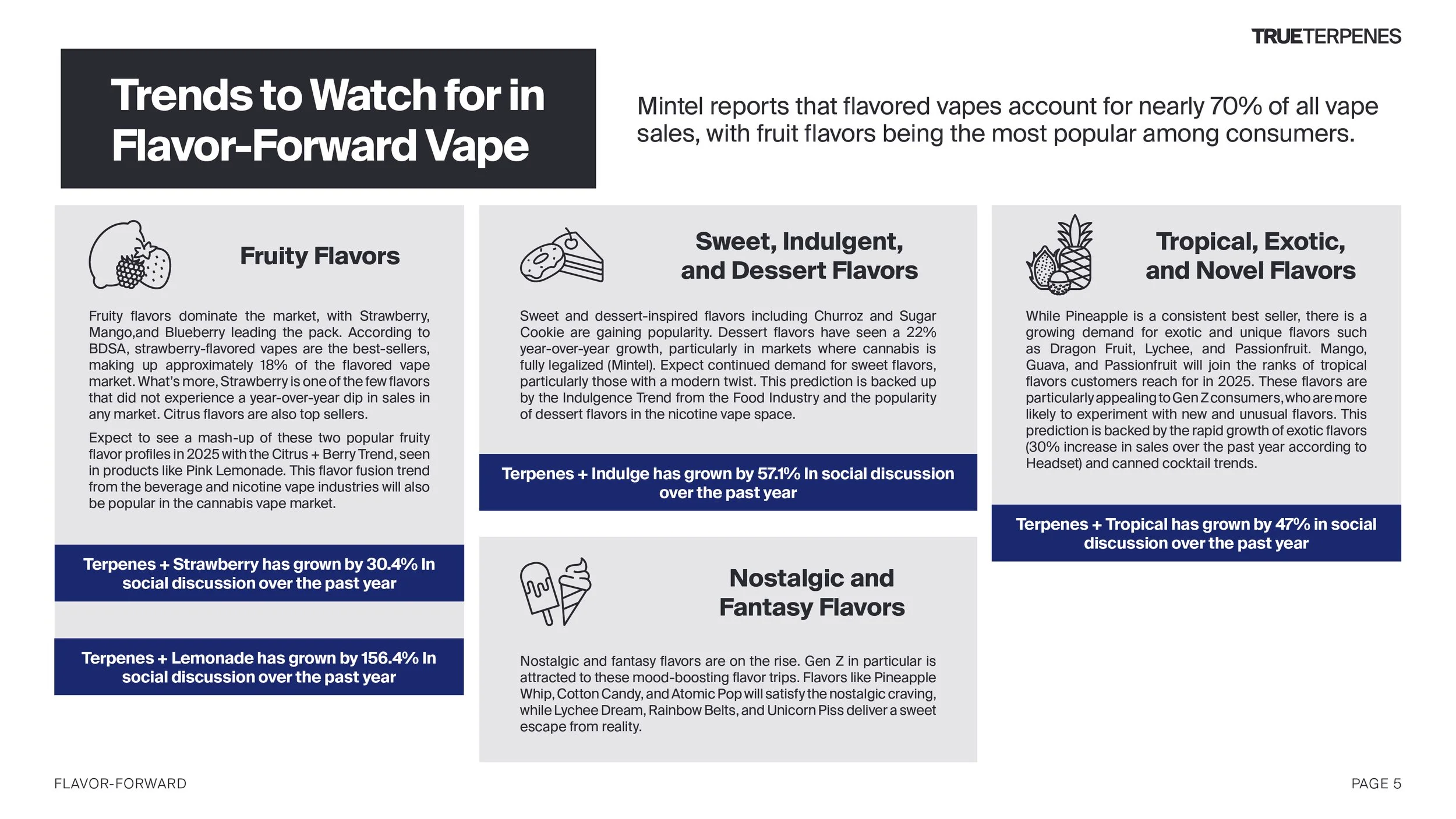 TRUETERPENES

Trends to Watch for in Flavor-Forward Vape

Mintel reports that flavored vapes account for nearly 70% of all vape sales, with fruit flavors being the most popular among consumers.

Fruity Flavors

Fruity flavors dominate the market, with Strawberry, Mango,and Blueberry leading the pack. According to BDSA, strawberry-flavored vapes are the best-sellers, making up approximately 18% of the flavored vape market. What's more, Strawberry is one of the few flavors that did not experience a year-over-year dip in sales in any market. Citrus flavors are also top sellers.

Expect to see a mash-up of these two popular fruity flavor profiles in 2025 with the Citrus + Berry Trend, seen in products like Pink Lemonade. This flavor fusion trend from the beverage and nicotine vape industries will also be popular in the cannabis vape market.

Terpenes + Strawberry has grown by 30.4% In social discussion over the past year

Terpenes + Lemonade has grown by 156.4% In social discussion over the past year

Sweet, Indulgent, and Dessert Flavors

Sweet and dessert-inspired flavors including Churroz and Sugar Cookie are gaining popularity. Dessert flavors have seen a 22% year-over-year growth, particularly in markets where cannabis is fully legalized (Mintel). Expect continued demand for sweet flavors, particularly those with a modern twist. This prediction is backed up by the Indulgence Trend from the Food Industry and the popularity of dessert flavors in the nicotine vape space.

Terpenes + Indulge has grown by 57.1% In social discussion over the past year

Nostalgic and Fantasy Flavors

Nostalgic and fantasy flavors are on the rise. Gen Z in particular is attracted to these mood-boosting flavor trips. Flavors like Pineapple Whip, Cotton Candy, and Atomic Pop will satisfy the nostalgic craving, while Lychee Dream, Rainbow Belts, and Unicorn Piss deliver a sweet escape from reality.

Tropical, Exotic, and Novel Flavors

While Pineapple is a consistent best seller, there is a growing demand for exotic and unique flavors such as Dragon Fruit, Lychee, and Passionfruit. Mango, Guava, and Passionfruit will join the ranks of tropical flavors customers reach for in 2025. These flavors are particularly appealing to Gen Z consumers, who are more likely to experiment with new and unusual flavors. This prediction is backed by the rapid growth of exotic flavors (30% increase in sales over the past year according to Headset) and canned cocktail trends.

Terpenes + Tropical has grown by 47% in social discussion over the past year

FLAVOR-FORWARD

PAGE 5